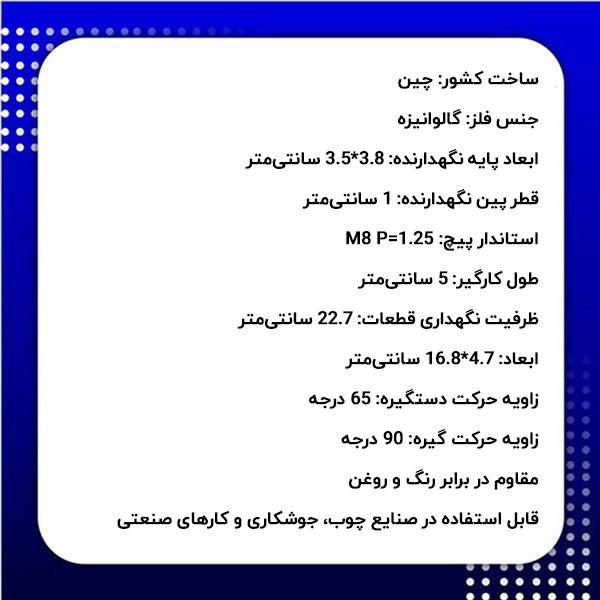 ساخت کشور: چین

جنس فلز: گالوانیزه

ابعاد پایه نگهدارنده: 3.8*3.5 سانتی‌متر

قطر پین نگهدارنده: 1 سانتی‌متر

استاندار پیچ: M8 P=1.25

طول کارگیر: 5 سانتی‌متر

ظرفیت نگهداری قطعات: 22.7 سانتی‌متر

ابعاد: 4.7*16.8 سانتی‌متر

زاویه حرکت دستگیره: 65 درجه

زاویه حرکت گیره: 90 درجه

مقاوم در برابر رنگ و روغن

قابل استفاده در صنایع چوب، جوشکاری و کارهای صنعتی